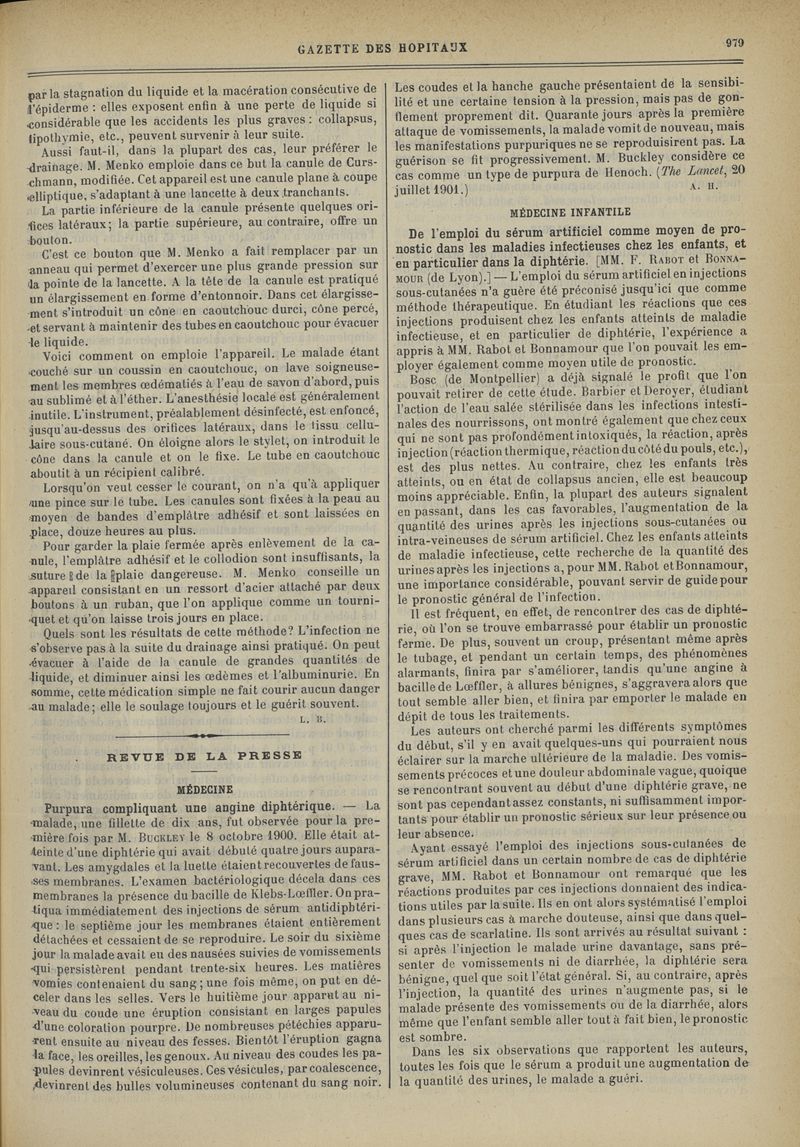 GAZETTE DES HOPITAUX

979

par la stagnation du liquide et la macération consécutive de l'épiderme : elles exposent enfin à une perte de liquide si considérable que les accidents les plus graves : collapsus, lipothymie, etc., peuvent survenir à leur suite.

Aussi faut-il, dans la plupart des cas, leur préférer le drainage. M. Menko emploie dans ce but la canule de Curschmann, modifiée. Cet appareil est une canule plane à coupe elliptique, s'adaptant à une lancette à deux tranchants.

La partie inférieure de la canule présente quelques orifices latéraux; la partie supérieure, au contraire, offre un bouton.

C'est ce bouton que M. Menko a fait remplacer par un anneau qui permet d'exercer une plus grande pression sur la pointe de la lancette. A la tête de la canule est pratiqué un élargissement en forme d'entonnoir. Dans cet élargissement s'introduit un cône en caoutchouc durci, cône percé, et servant à maintenir des tubes en caoutchouc pour évacuer le liquide.

Voici comment on emploie l'appareil. Le malade étant couché sur un coussin en caoutchouc, on lave soigneusement les membres œdématiés à l'eau de savon d'abord, puis au sublimé et à l'éther. L'anesthésie locale est généralement inutile. L'instrument, préalablement désinfecté, est enfoncé, jusqu'au-dessus des orifices latéraux, dans le tissu cellulaire sous-cutané. On éloigne alors le stylet, on introduit le cône dans la canule et on le fixe. Le tube en caoutchouc aboutit à un récipient calibré.

Lorsqu'on veut cesser le courant, on n'a qu'à appliquer une pince sur le tube. Les canules sont fixées à la peau au moyen de bandes d'emplâtre adhésif et sont laissées en place, douze heures au plus.

Pour garder la plaie fermée après enlèvement de la canule, l'emplâtre adhésif et le collodion sont insuffisants, la suture de la plaie dangereuse. M. Menko conseille un appareil consistant en un ressort d'acier attaché par deux boutons à un ruban, que l'on applique comme un tourniquet et qu'on laisse trois jours en place.

Quels sont les résultats de cette méthode? L'infection ne s'observe pas à la suite du drainage ainsi pratiqué. On peut évacuer à l'aide de la canule de grandes quantités de liquide, et diminuer ainsi les œdèmes et l'albuminurie. En somme, cette médication simple ne fait courir aucun danger au malade; elle le soulage toujours et le guérit souvent.

L. B.

REVUE DE LA PRESSE

MÉDECINE

Purpura compliquant une angine diphtérique. — La malade, une fillette de dix ans, fut observée pour la première fois par M. Buckley le 8 octobre 1900. Elle était atteinte d'une diphtérie qui avait débuté quatre jours auparavant. Les amygdales et la luette étaient recouvertes de fausses membranes. L'examen bactériologique décela dans ces membranes la présence du bacille de Klebs-Lœffler. On pratiqua immédiatement des injections de sérum antidiphtérique : le septième jour les membranes étaient entièrement détachées et cessaient de se reproduire. Le soir du sixième jour la malade avait eu des nausées suivies de vomissements qui persistèrent pendant trente-six heures. Les matières vomies contenaient du sang; une fois même, on put en déceler dans les selles. Vers le huitième jour apparut au niveau du coude une éruption consistant en larges papules d'une coloration pourpre. De nombreuses pétéchies apparurent ensuite au niveau des fesses. Bientôt l'éruption gagna la face, les oreilles, les genoux. Au niveau des coudes les papules devinrent vésiculeuses. Ces vésicules, par coalescence, devinrent des bulles volumineuses contenant du sang noir.

Les coudes et la hanche gauche présentaient de la sensibilité et une certaine tension à la pression, mais pas de gonflement proprement dit. Quarante jours après la première attaque de vomissements, la malade vomit de nouveau, mais les manifestations purpuriques ne se reproduisirent pas. La guérison se fit progressivement. M. Buckley considère ce cas comme un type de purpura de Henoch. (The Lancet, 20 juillet 1901.)

A. H.

MÉDECINE INFANTILE

De l'emploi du sérum artificiel comme moyen de pronostic dans les maladies infectieuses chez les enfants, et en particulier dans la diphtérie. [MM. F. Rabot et Bonnamour (de Lyon).] — L'emploi du sérum artificiel en injections sous-cutanées n'a guère été préconisé jusqu'ici que comme méthode thérapeutique. En étudiant les réactions que ces injections produisent chez les enfants atteints de maladie infectieuse, et en particulier de diphtérie, l'expérience a appris à MM. Rabot et Bonnamour que l'on pouvait les employer également comme moyen utile de pronostic.

Bosc (de Montpellier) a déjà signalé le profit que l'on pouvait retirer de cette étude. Barbier et Deroyer, étudiant l'action de l'eau salée stérilisée dans les infections intestinales des nourrissons, ont montré également que chez ceux qui ne sont pas profondément intoxiqués, la réaction, après injection (réaction thermique, réaction du côté du pouls, etc.), est des plus nettes. Au contraire, chez les enfants très atteints, ou en état de collapsus ancien, elle est beaucoup moins appréciable. Enfin, la plupart des auteurs signalent en passant, dans les cas favorables, l'augmentation de la quantité des urines après les injections sous-cutanées ou intra-veineuses de sérum artificiel. Chez les enfants atteints de maladie infectieuse, cette recherche de la quantité des urines après les injections a, pour MM. Rabot et Bonnamour, une importance considérable, pouvant servir de guide pour le pronostic général de l'infection.

Il est fréquent, en effet, de rencontrer des cas de diphtérie, où l'on se trouve embarrassé pour établir un pronostic ferme. De plus, souvent un croup, présentant même après le tubage, et pendant un certain temps, des phénomènes alarmants, finira par s'améliorer, tandis qu'une angine à bacille de Lœffler, à allures bénignes, s'aggravera alors que tout semble aller bien, et finira par emporter le malade en dépit de tous les traitements.

Les auteurs ont cherché parmi les différents symptômes du début, s'il y en avait quelques-uns qui pourraient nous éclairer sur la marche ultérieure de la maladie. Des vomissements précoces et une douleur abdominale vague, quoique se rencontrant souvent au début d'une diphtérie grave, ne sont pas cependant assez constants, ni suffisamment importants pour établir un pronostic sérieux sur leur présence ou leur absence.

Ayant essayé l'emploi des injections sous-cutanées de sérum artificiel dans un certain nombre de cas de diphtérie grave, MM. Rabot et Bonnamour ont remarqué que les réactions produites par ces injections donnaient des indications utiles par la suite. Ils en ont alors systématisé l'emploi dans plusieurs cas à marche douteuse, ainsi que dans quelques cas de scarlatine. Ils sont arrivés au résultat suivant : si après l'injection le malade urine davantage, sans présenter de vomissements ni de diarrhée, la diphtérie sera bénigne, quel que soit l'état général. Si, au contraire, après l'injection, la quantité des urines n'augmente pas, si le malade présente des vomissements ou de la diarrhée, alors même que l'enfant semble aller tout à fait bien, le pronostic est sombre.

Dans les six observations que rapportent les auteurs, toutes les fois que le sérum a produit une augmentation de la quantité des urines, le malade a guéri.